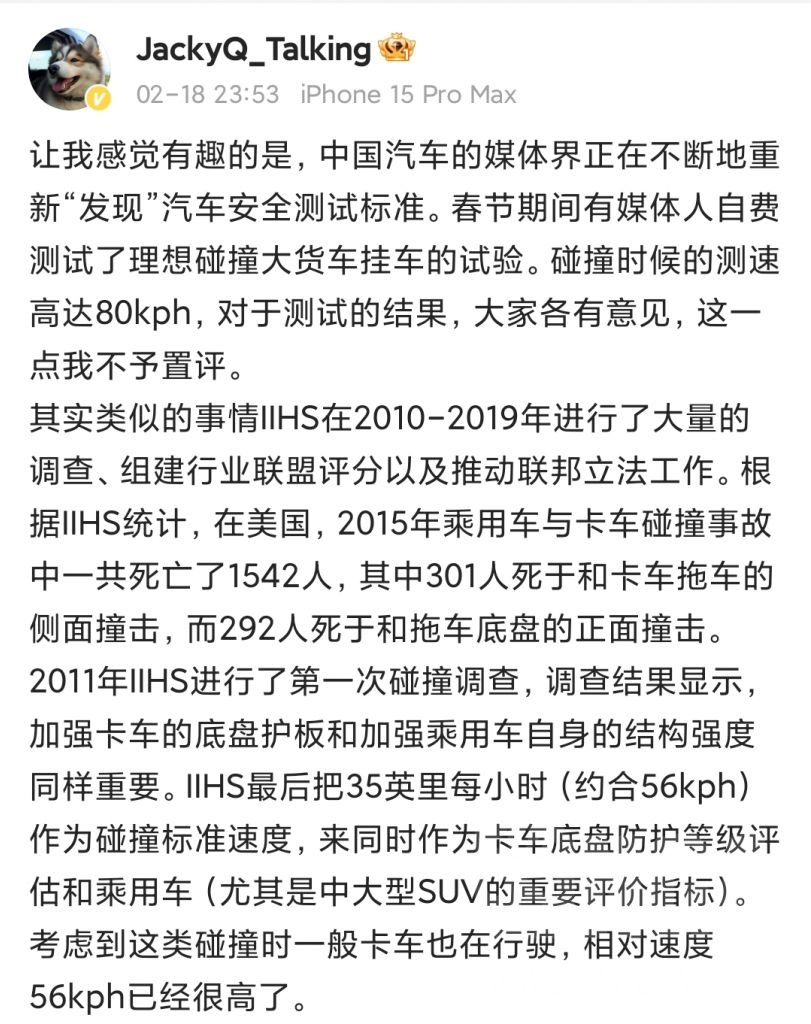 JackyQ_Talking

02-18 23:53 iPhone 15 Pro Max

让我感觉有趣的是，中国汽车的媒体界正在不断地重新“发现”汽车安全测试标准。春节期间有媒体人自费测试了理想碰撞大货车挂车的试验。碰撞时候的测速高达80kph，对于测试的结果，大家各有意见，这一点我不予置评。

其实类似的事情IIHS在2010-2019年进行了大量的调查、组建行业联盟评分以及推动联邦立法工作。根据IIHS统计，在美国，2015年乘用车与卡车碰撞事故中一共死亡了1542人，其中301人死于和卡车拖车的侧面撞击，而292人死于和拖车底盘的正面撞击。

2011年IIHS进行了第一次碰撞调查，调查结果显示，加强卡车的底盘护板和加强乘用车自身的结构强度同样重要。IIHS最后把35英里每小时（约合56kph）作为碰撞标准速度，来同时作为卡车底盘防护等级评估和乘用车（尤其是中大型SUV的重要评价指标）。考虑到这类碰撞时一般卡车也在行驶，相对速度56kph已经很高了。